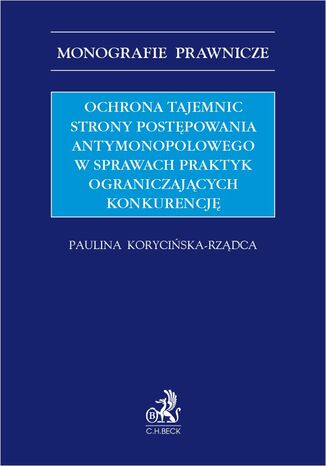 MONOGRAFIE PRAWNICZE

OCHRONA TAJEMNIC STRONY POSTĘPOWANIA ANTYMONOPOLOWEGO W SPRAWACH PRAKTYK OGRANICZAJĄCYCH KONKURENCJĘ

PAULINA KORYCIŃSKA-RZĄDCA

B

C.H.BECK